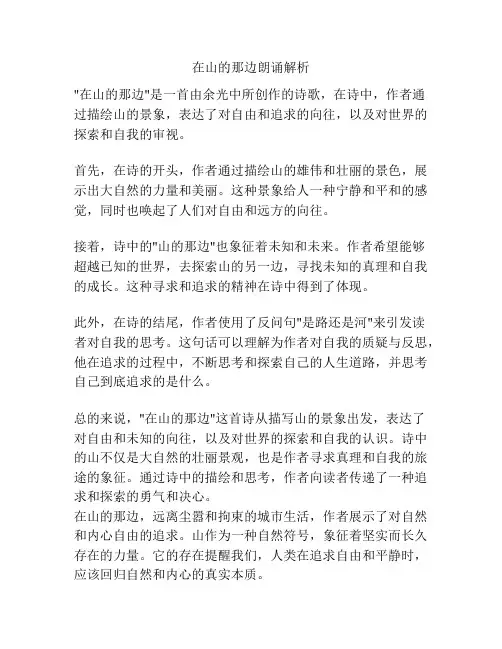 在山的那边朗诵解析

"在山的那边"是一首由余光中所创作的诗歌，在诗中，作者通过描绘山的景象，表达了对自由和追求的向往，以及对世界的探索和自我的审视。

首先，在诗的开头，作者通过描绘山的雄伟和壮丽的景色，展示出大自然的力量和美丽。这种景象给人一种宁静和平和的感觉，同时也唤起了人们对自由和远方的向往。

接着，诗中的"山的那边"也象征着未知和未来。作者希望能够超越已知的世界，去探索山的另一边，寻找未知的真理和自我的成长。这种寻求和追求的精神在诗中得到了体现。

此外，在诗的结尾，作者使用了反问句"是路还是河"来引发读者对自我的思考。这句话可以理解为作者对自我的质疑与反思，他在追求的过程中，不断思考和探索自己的人生道路，并思考自己到底追求的是什么。

总的来说，"在山的那边"这首诗从描写山的景象出发，表达了对自由和未知的向往，以及对世界的探索和自我的认识。诗中的山不仅是大自然的壮丽景观，也是作者寻求真理和自我的旅途的象征。通过诗中的描绘和思考，作者向读者传递了一种追求和探索的勇气和决心。
在山的那边，远离尘嚣和拘束的城市生活，作者展示了对自然和内心自由的追求。山作为一种自然符号，象征着坚实而长久存在的力量。它的存在提醒我们，人类在追求自由和平静时，应该回归自然和内心的真实本质。